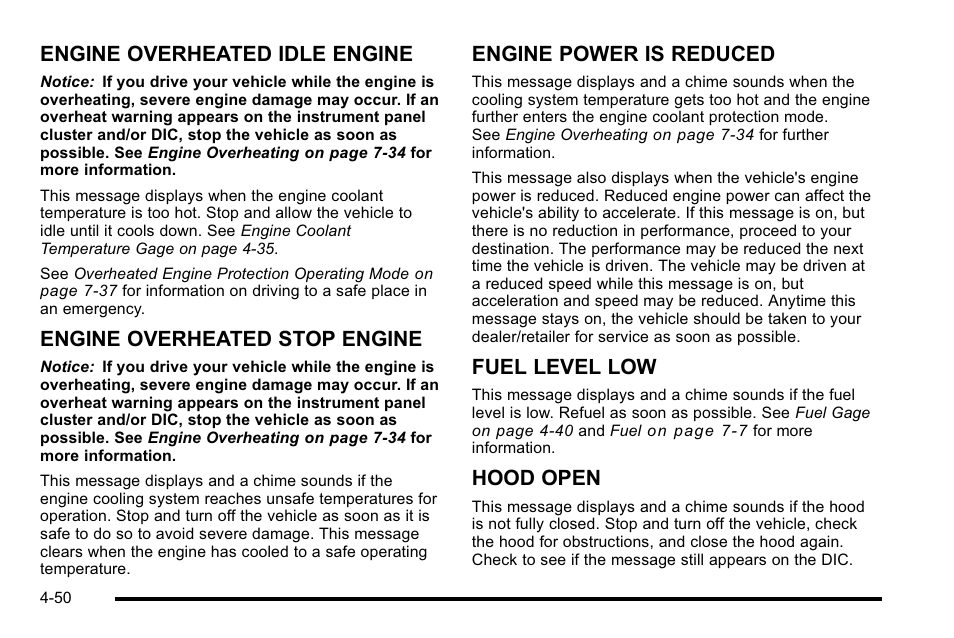 ENGINE OVERHEATED IDLE ENGINE

Notice: If you drive your vehicle while the engine is overheating, severe engine damage may occur. If an overheat warning appears on the instrument panel cluster and/or DIC, stop the vehicle as soon as possible. See Engine Overheating on page 7-34 for more information.

This message displays when the engine coolant temperature is too hot. Stop and allow the vehicle to idle until it cools down. See Engine Coolant Temperature Gage on page 4-35.

See Overheated Engine Protection Operating Mode on page 7-37 for information on driving to a safe place in an emergency.

ENGINE OVERHEATED STOP ENGINE

Notice: If you drive your vehicle while the engine is overheating, severe engine damage may occur. If an overheat warning appears on the instrument panel cluster and/or DIC, stop the vehicle as soon as possible. See Engine Overheating on page 7-34 for more information.

This message displays and a chime sounds if the engine cooling system reaches unsafe temperatures for operation. Stop and turn off the vehicle as soon as it is safe to do so to avoid severe damage. This message clears when the engine has cooled to a safe operating temperature.

ENGINE POWER IS REDUCED

This message displays and a chime sounds when the cooling system temperature gets too hot and the engine further enters the engine coolant protection mode. See Engine Overheating on page 7-34 for further information.

This message also displays when the vehicle's engine power is reduced. Reduced engine power can affect the vehicle's ability to accelerate. If this message is on, but there is no reduction in performance, proceed to your destination. The performance may be reduced the next time the vehicle is driven. The vehicle may be driven at a reduced speed while this message is on, but acceleration and speed may be reduced. Anytime this message stays on, the vehicle should be taken to your dealer/retailer for service as soon as possible.

FUEL LEVEL LOW

This message displays and a chime sounds if the fuel level is low. Refuel as soon as possible. See Fuel Gage on page 4-40 and Fuel on page 7-7 for more information.

HOOD OPEN

This message displays and a chime sounds if the hood is not fully closed. Stop and turn off the vehicle, check the hood for obstructions, and close the hood again. Check to see if the message still appears on the DIC.

4-50